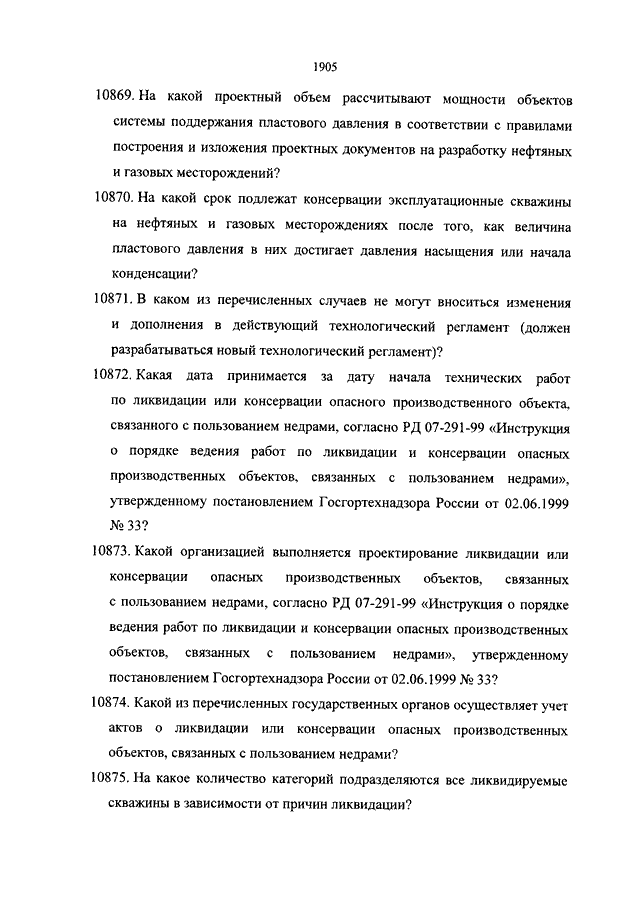 1905

10869. На какой проектный объем рассчитывают мощности объектов системы поддержания пластового давления в соответствии с правилами построения и изложения проектных документов на разработку нефтяных и газовых месторождений?

10870. На какой срок подлежат консервации эксплуатационные скважины на нефтяных и газовых месторождениях после того, как величина пластового давления в них достигает давления насыщения или начала конденсации?

10871. В каком из перечисленных случаев не могут вноситься изменения и дополнения в действующий технологический регламент (должен разрабатываться новый технологический регламент)?

10872. Какая дата принимается за дату начала технических работ по ликвидации или консервации опасного производственного объекта, связанного с пользованием недрами, согласно РД 07-291-99 «Инструкция о порядке ведения работ по ликвидации и консервации опасных производственных объектов, связанных с пользованием недрами», утвержденному постановлением Госгортехнадзора России от 02.06.1999 № 33?

10873. Какой организацией выполняется проектирование ликвидации или консервации опасных производственных объектов, связанных с пользованием недрами, согласно РД 07-291-99 «Инструкция о порядке ведения работ по ликвидации и консервации опасных производственных объектов, связанных с пользованием недрами», утвержденному постановлением Госгортехнадзора России от 02.06.1999 № 33?

10874. Какой из перечисленных государственных органов осуществляет учет актов о ликвидации или консервации опасных производственных объектов, связанных с пользованием недрами?

10875. На какое количество категорий подразделяются все ликвидируемые скважины в зависимости от причин ликвидации?